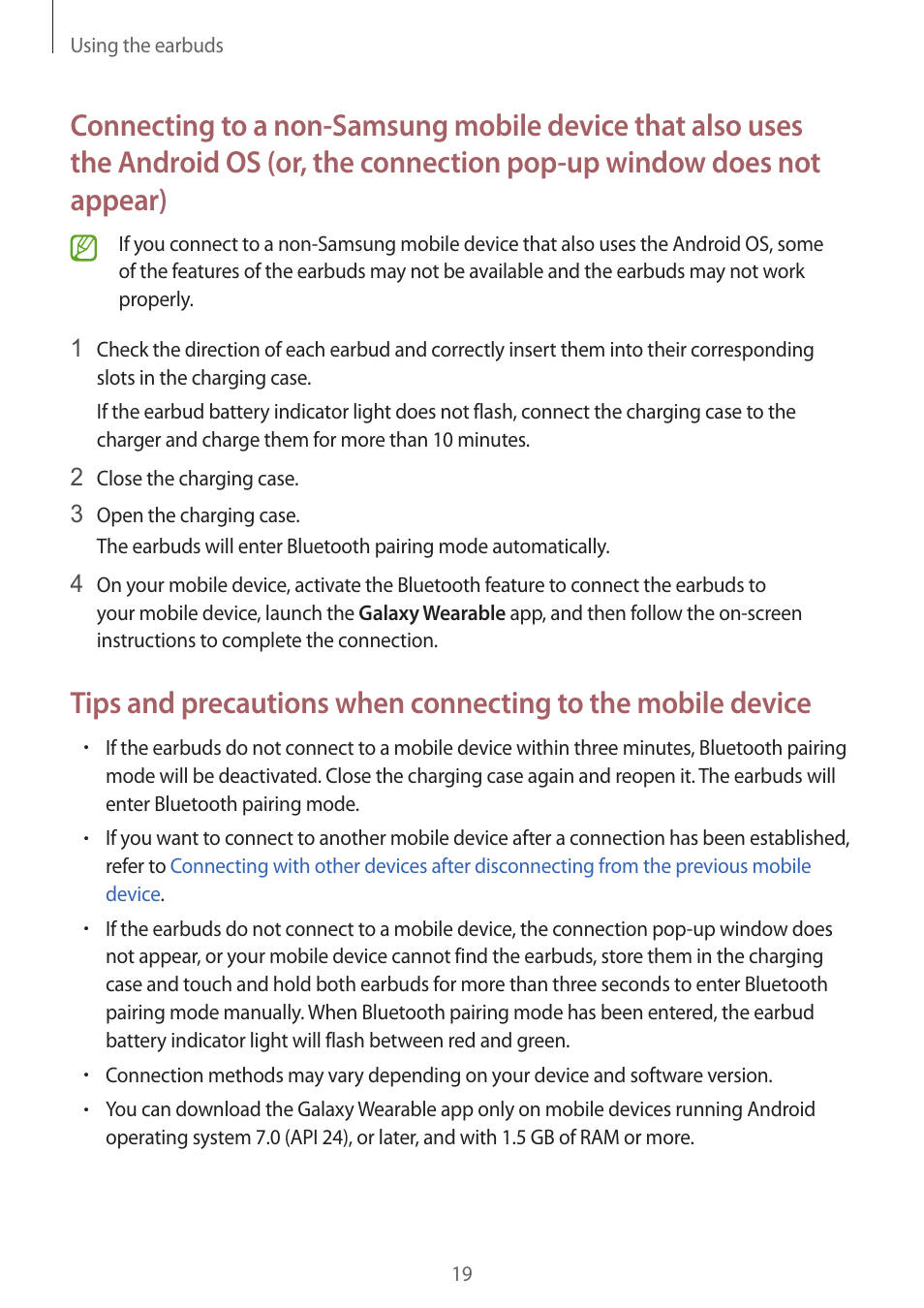 Using the earbuds

Connecting to a non-Samsung mobile device that also uses the Android OS (or, the connection pop-up window does not appear)

If you connect to a non-Samsung mobile device that also uses the Android OS, some of the features of the earbuds may not be available and the earbuds may not work properly.

1 Check the direction of each earbud and correctly insert them into their corresponding slots in the charging case.

If the earbud battery indicator light does not flash, connect the charging case to the charger and charge them for more than 10 minutes.

2 Close the charging case.

3 Open the charging case.

The earbuds will enter Bluetooth pairing mode automatically.

4 On your mobile device, activate the Bluetooth feature to connect the earbuds to your mobile device, launch the Galaxy Wearable app, and then follow the on-screen instructions to complete the connection.

Tips and precautions when connecting to the mobile device

• If the earbuds do not connect to a mobile device within three minutes, Bluetooth pairing mode will be deactivated. Close the charging case again and reopen it. The earbuds will enter Bluetooth pairing mode.

• If you want to connect to another mobile device after a connection has been established, refer to Connecting with other devices after disconnecting from the previous mobile device.

• If the earbuds do not connect to a mobile device, the connection pop-up window does not appear, or your mobile device cannot find the earbuds, store them in the charging case and touch and hold both earbuds for more than three seconds to enter Bluetooth pairing mode manually. When Bluetooth pairing mode has been entered, the earbud battery indicator light will flash between red and green.

• Connection methods may vary depending on your device and software version.

• You can download the Galaxy Wearable app only on mobile devices running Android operating system 7.0 (API 24), or later, and with 1.5 GB of RAM or more.

19